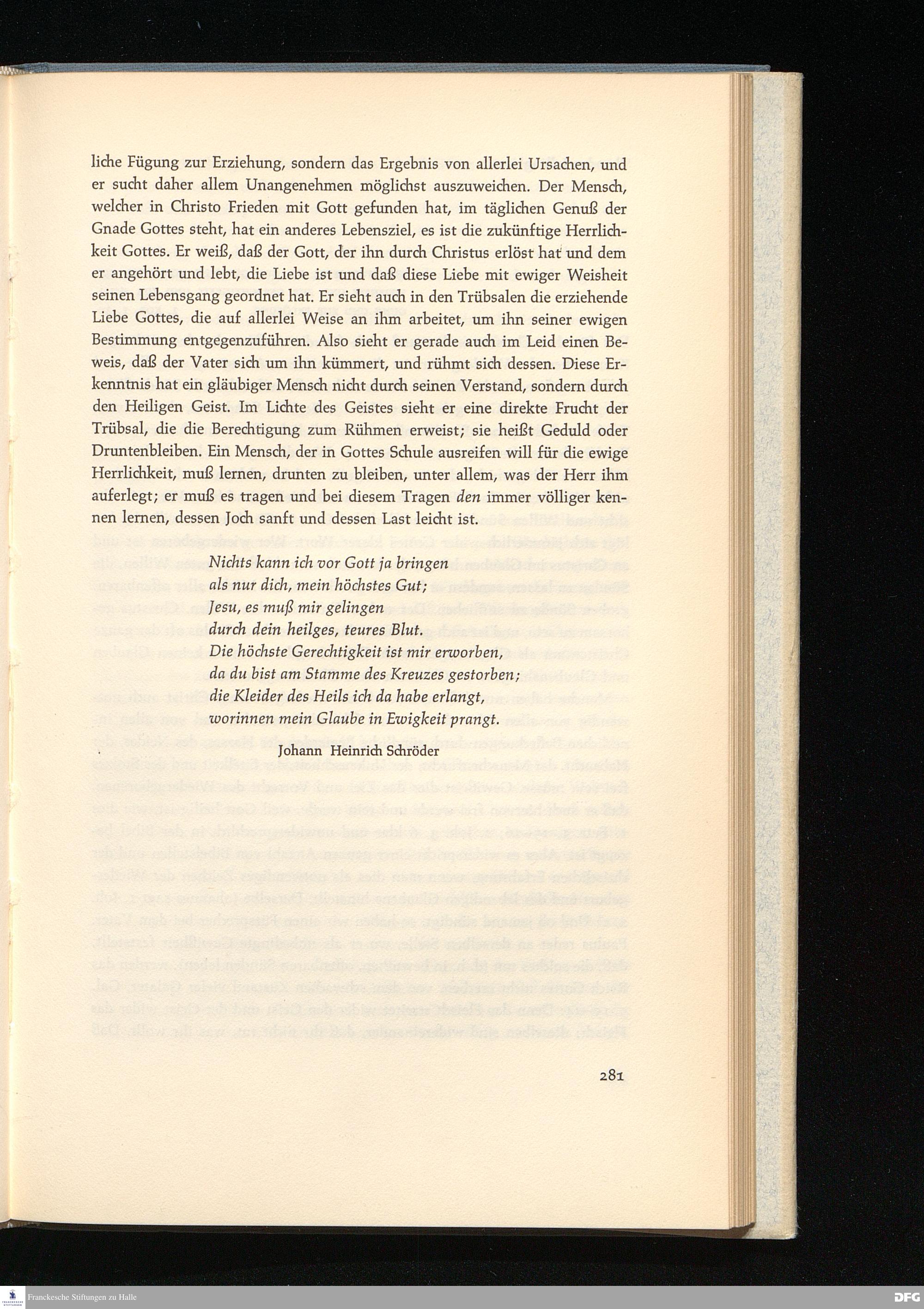 liche Fügung zur Erziehung, sondern das Ergebnis von allerlei Ursachen, und er sucht daher allem Unangenehmen möglichst auszuweichen. Der Mensch, welcher in Christo Frieden mit Gott gefunden hat, im täglichen Genuß der Gnade Gottes steht, hat ein anderes Lebensziel, es ist die zukünftige Herrlichkeit Gottes. Er weiß, daß der Gott, der ihn durch Christus erlöst hat und dem er angehört und lebt, die Liebe ist und daß diese Liebe mit ewiger Weisheit seinen Lebensgang geordnet hat. Er sieht auch in den Trübsalen die erziehende Liebe Gottes, die auf allerlei Weise an ihm arbeitet, um ihn seiner ewigen Bestimmung entgegenzuführen. Also sieht er gerade auch im Leid einen Beweis, daß der Vater sich um ihn kümmert, und rühmt sich dessen. Diese Erkenntnis hat ein gläubiger Mensch nicht durch seinen Verstand, sondern durch den Heiligen Geist. Im Lichte des Geistes sieht er eine direkte Frucht der Trübsal, die die Berechtigung zum Rühmen erweist; sie heißt Geduld oder Druntenbleiben. Ein Mensch, der in Gottes Schule ausreifen will für die ewige Herrlichkeit, muß lernen, drunten zu bleiben, unter allem, was der Herr ihm auferlegt; er muß es tragen und bei diesem Tragen den immer völliger kennen lernen, dessen Joch sanft und dessen Last leicht ist.

Nichts kann ich vor Gott ja bringen
als nur dich, mein höchstes Gut;
Jesu, es muß mir gelingen
durch dein heilges, teures Blut.
Die höchste Gerechtigkeit ist mir erworben,
da du bist am Stamme des Kreuzes gestorben;
die Kleider des Heils ich da habe erlangt,
worinnen mein Glaube in Ewigkeit prangt.

Johann Heinrich Schröder

281

Franckesche Stiftungen zu Halle

DFG